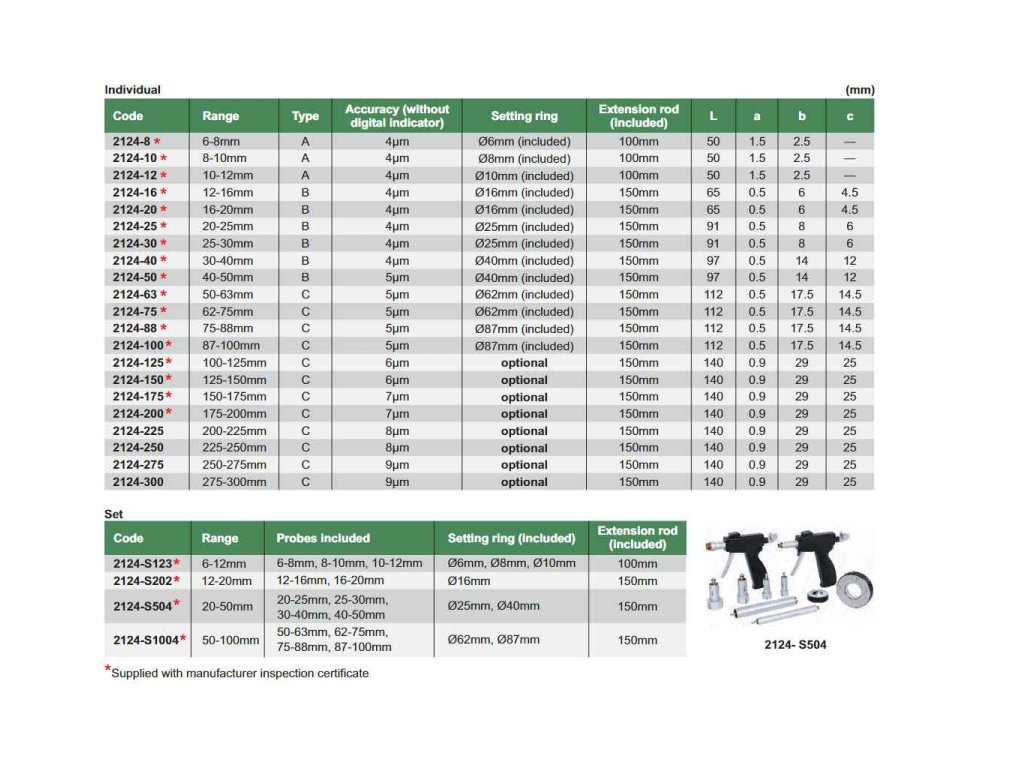 Individual

(mm)

| Code | Range | Type | Accuracy (without digital indicator) | Setting ring | Extension rod (included) | L | a | b | c |
|---|---|---|---|---|---|---|---|---|---|
| 2124-8 * | 6-8mm | A | 4μm | Ø6mm (included) | 100mm | 50 | 1.5 | 2.5 | — |
| 2124-10 * | 8-10mm | A | 4μm | Ø8mm (included) | 100mm | 50 | 1.5 | 2.5 | — |
| 2124-12 * | 10-12mm | A | 4μm | Ø10mm (included) | 100mm | 50 | 1.5 | 2.5 | — |
| 2124-16 * | 12-16mm | B | 4μm | Ø16mm (included) | 150mm | 65 | 0.5 | 6 | 4.5 |
| 2124-20 * | 16-20mm | B | 4μm | Ø16mm (included) | 150mm | 65 | 0.5 | 6 | 4.5 |
| 2124-25 * | 20-25mm | B | 4μm | Ø25mm (included) | 150mm | 91 | 0.5 | 8 | 6 |
| 2124-30 * | 25-30mm | B | 4μm | Ø25mm (included) | 150mm | 91 | 0.5 | 8 | 6 |
| 2124-40 * | 30-40mm | B | 4μm | Ø40mm (included) | 150mm | 97 | 0.5 | 14 | 12 |
| 2124-50 * | 40-50mm | B | 5μm | Ø40mm (included) | 150mm | 97 | 0.5 | 14 | 12 |
| 2124-63 * | 50-63mm | C | 5μm | Ø62mm (included) | 150mm | 112 | 0.5 | 17.5 | 14.5 |
| 2124-75 * | 62-75mm | C | 5μm | Ø62mm (included) | 150mm | 112 | 0.5 | 17.5 | 14.5 |
| 2124-88 * | 75-88mm | C | 5μm | Ø87mm (included) | 150mm | 112 | 0.5 | 17.5 | 14.5 |
| 2124-100* | 87-100mm | C | 5μm | Ø87mm (included) | 150mm | 112 | 0.5 | 17.5 | 14.5 |
| 2124-125* | 100-125mm | C | 6μm | optional | 150mm | 140 | 0.9 | 29 | 25 |
| 2124-150* | 125-150mm | C | 6μm | optional | 150mm | 140 | 0.9 | 29 | 25 |
| 2124-175* | 150-175mm | C | 7μm | optional | 150mm | 140 | 0.9 | 29 | 25 |
| 2124-200* | 175-200mm | C | 7μm | optional | 150mm | 140 | 0.9 | 29 | 25 |
| 2124-225 | 200-225mm | C | 8μm | optional | 150mm | 140 | 0.9 | 29 | 25 |
| 2124-250 | 225-250mm | C | 8μm | optional | 150mm | 140 | 0.9 | 29 | 25 |
| 2124-275 | 250-275mm | C | 9μm | optional | 150mm | 140 | 0.9 | 29 | 25 |
| 2124-300 | 275-300mm | C | 9μm | optional | 150mm | 140 | 0.9 | 29 | 25 |

Set

| Code | Range | Probes included | Setting ring (included) | Extension rod (included) |
|---|---|---|---|---|
| 2124-S123* | 6-12mm | 6-8mm, 8-10mm, 10-12mm | Ø6mm, Ø8mm, Ø10mm | 100mm |
| 2124-S202* | 12-20mm | 12-16mm, 16-20mm | Ø16mm | 150mm |
| 2124-S504* | 20-50mm | 20-25mm, 25-30mm, 30-40mm, 40-50mm | Ø25mm, Ø40mm | 150mm |
| 2124-S1004* | 50-100mm | 50-63mm, 62-75mm, 75-88mm, 87-100mm | Ø62mm, Ø87mm | 150mm |

2124- S504

*Supplied with manufacturer inspection certificate